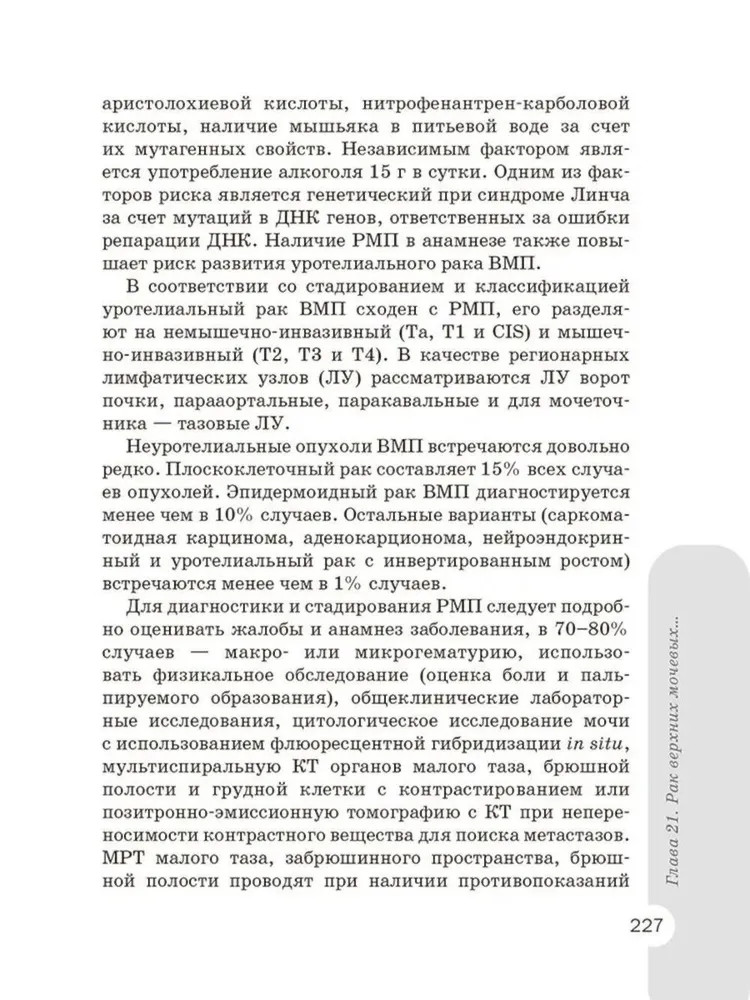 аристолохиевой кислоты, нитрофенантрен-карболовой кислоты, наличие мышьяка в питьевой воде за счет их мутагенных свойств. Независимым фактором является употребление алкоголя 15 г в сутки. Одним из факторов риска является генетический при синдроме Линча за счет мутаций в ДНК генов, ответственных за ошибки репарации ДНК. Наличие РМП в анамнезе также повышает риск развития уротелиального рака ВМП.

В соответствии со стадированием и классификацией уротелиальный рак ВМП сходен с РМП, его разделяют на немышечно-инвазивный (Ta, T1 и CIS) и мышечно-инвазивный (T2, T3 и T4). В качестве регионарных лимфатических узлов (ЛУ) рассматриваются ЛУ ворот почки, парааортальные, паракавальные и для мочеточника — тазовые ЛУ.

Неуротелиальные опухоли ВМП встречаются довольно редко. Плоскоклеточный рак составляет 15% всех случаев опухолей. Эпидермоидный рак ВМП диагностируется менее чем в 10% случаев. Остальные варианты (саркоматоидная карцинома, аденокарционома, нейроэндокринный и уротелиальный рак с инвертированным ростом) встречаются менее чем в 1% случаев.

Для диагностики и стадирования РМП следует подробно оценивать жалобы и анамнез заболевания, в 70–80% случаев — макро- или микрогематурию, использовать физикальное обследование (оценка боли и пальпируемого образования), общеклинические лабораторные исследования, цитологическое исследование мочи с использованием флюоресцентной гибридизации in situ, мультиспиральную КТ органов малого таза, брюшной полости и грудной клетки с контрастированием или позитронно-эмиссионную томографию с КТ при непереносимости контрастного вещества для поиска метастазов. МРТ малого таза, забрюшинного пространства, брюшной полости проводят при наличии противопоказаний

Глава 21. Рак верхних мочевых...

227